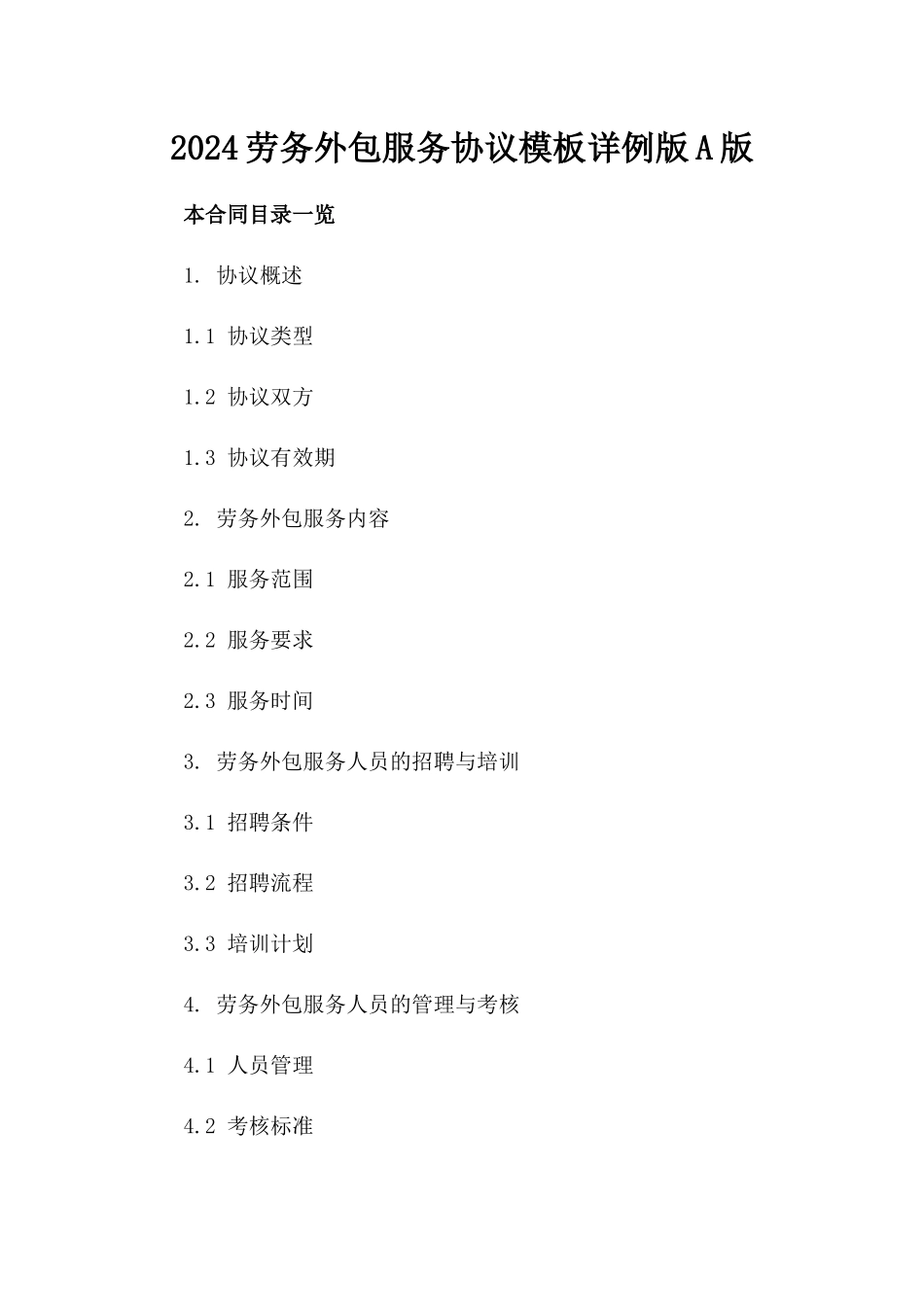 2024劳务外包服务协议模板详例版A版

本合同目录一览

1. 协议概述

1.1 协议类型

1.2 协议双方

1.3 协议有效期

2. 劳务外包服务内容

2.1 服务范围

2.2 服务要求

2.3 服务时间

3. 劳务外包服务人员的招聘与培训

3.1 招聘条件

3.2 招聘流程

3.3 培训计划

4. 劳务外包服务人员的管理与考核

4.1 人员管理

4.2 考核标准